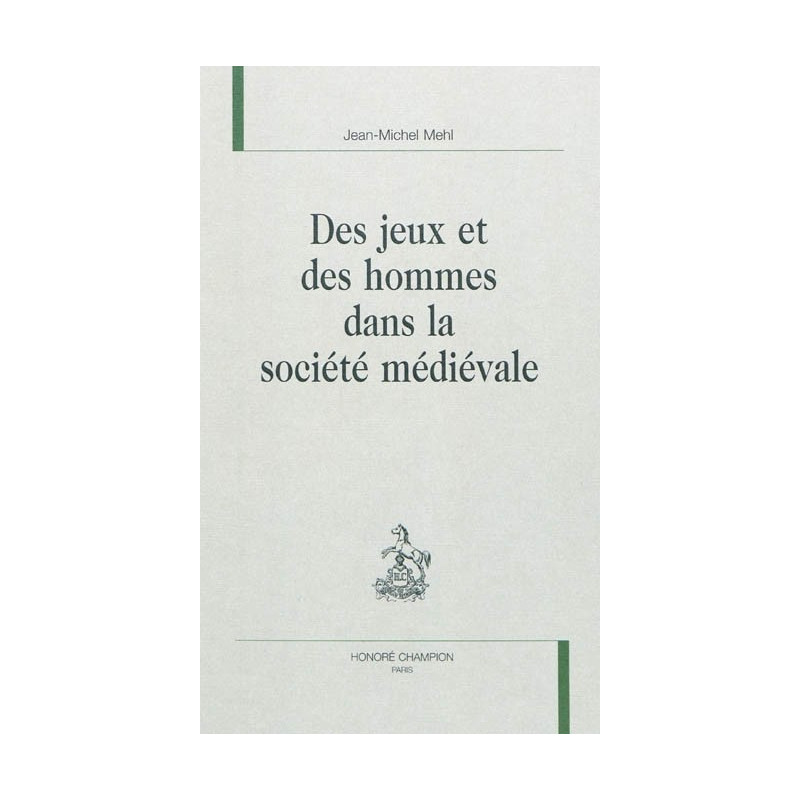 Jean-Michel Mehl

Des jeux et
des hommes
dans la
société médiévale

HONORÉ CHAMPION
PARIS